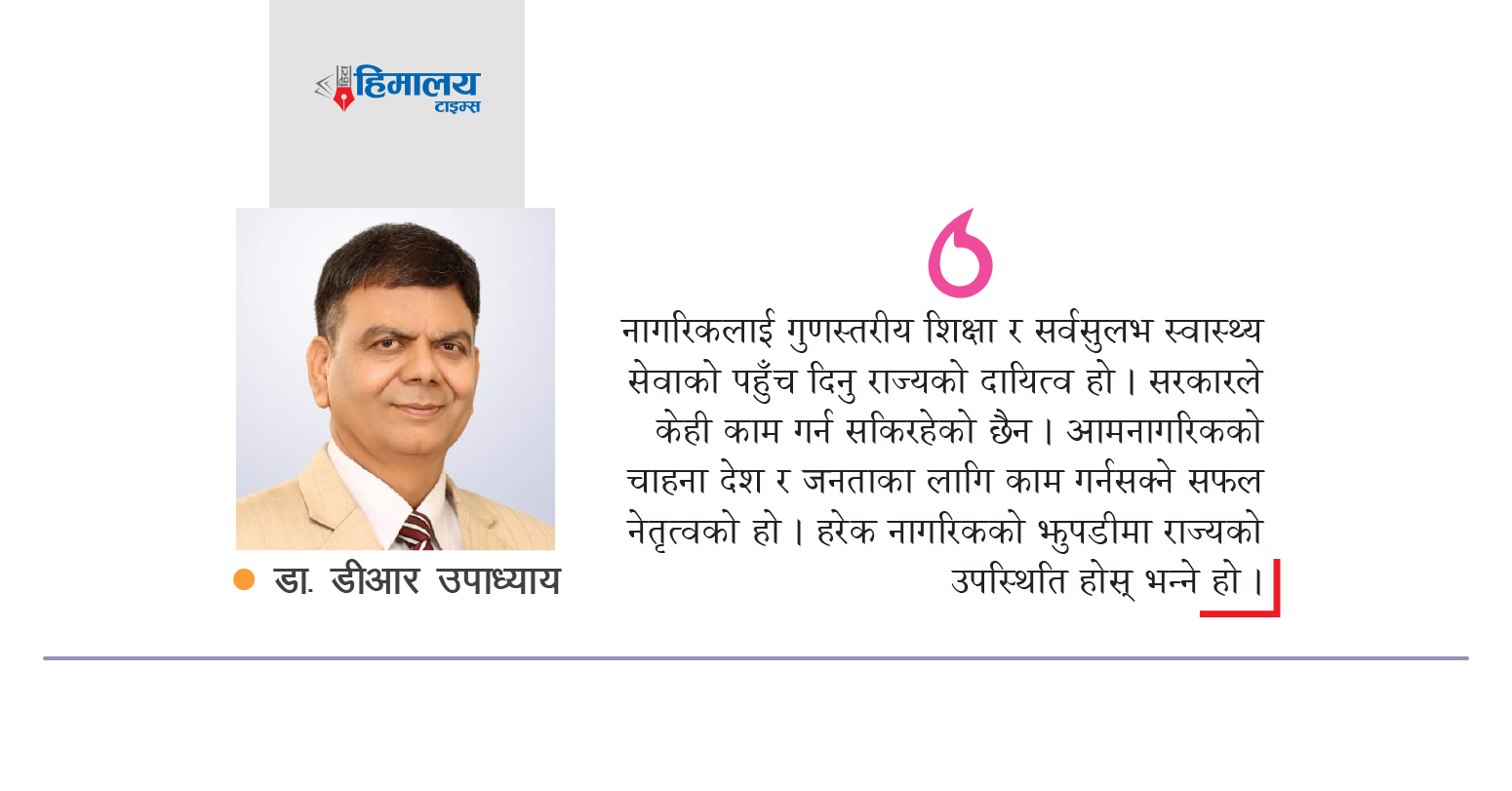 हिमालय
टाइम्स

• डा. डीआर उपाध्याय

नागरिकलाई गुणस्तरीय शिक्षा र सर्वसुलभ स्वास्थ्य सेवाको पहुँच दिनु राज्यको दायित्व हो । सरकारले केही काम गर्न सकिरहेको छैन । आमनागरिकको चाहना देश र जनताका लागि काम गर्नसक्ने सफल नेतृत्वको हो । हरेक नागरिकको झुपडीमा राज्यको उपस्थिति होस् भन्ने हो ।